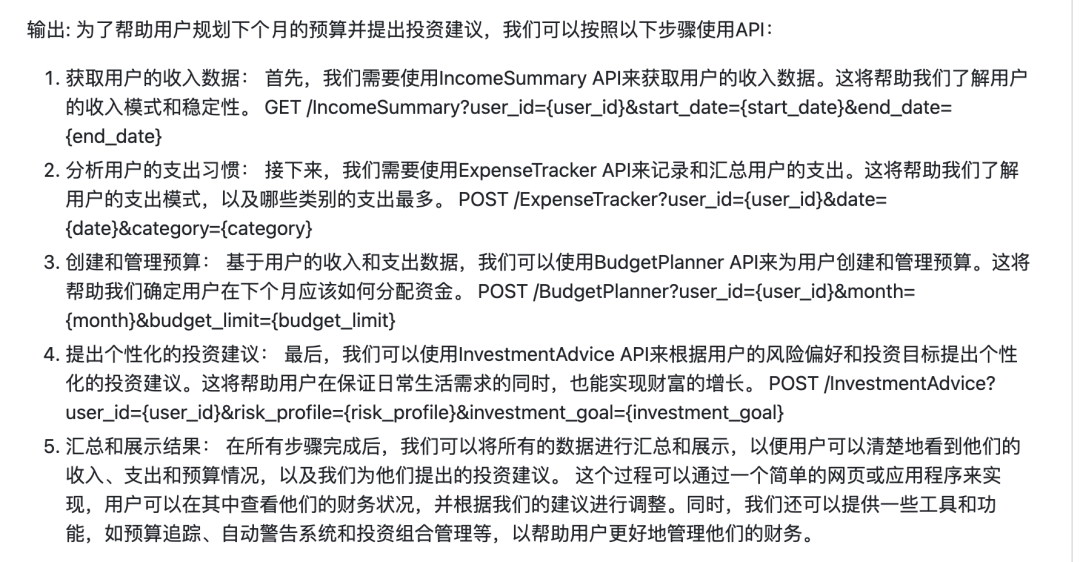 输出: 为了帮助用户规划下个月的预算并提出投资建议，我们可以按照以下步骤使用API：

1. 获取用户的收入数据： 首先，我们需要使用IncomeSummary API来获取用户的收入数据。这将帮助我们了解用户的收入模式和稳定性。 GET /IncomeSummary?user_id={user_id}&start_date={start_date}&end_date={end_date}
2. 分析用户的支出习惯： 接下来，我们需要使用ExpenseTracker API来记录和汇总用户的支出。这将帮助我们了解用户的支出模式，以及哪些类别的支出最多。 POST /ExpenseTracker?user_id={user_id}&date={date}&category={category}
3. 创建和管理预算： 基于用户的收入和支出数据，我们可以使用BudgetPlanner API来为用户创建和管理预算。这将帮助我们确定用户在下个月应该如何分配资金。 POST /BudgetPlanner?user_id={user_id}&month={month}&budget_limit={budget_limit}
4. 提出个性化的投资建议： 最后，我们可以使用InvestmentAdvice API来根据用户的风险偏好和投资目标提出个性化的投资建议。这将帮助用户在保证日常生活需求的同时，也能实现财富的增长。 POST /InvestmentAdvice?user_id={user_id}&risk_profile={risk_profile}&investment_goal={investment_goal}
5. 汇总和展示结果： 在所有步骤完成后，我们可以将所有的数据进行汇总和展示，以便用户可以清楚地看到他们的收入、支出和预算情况，以及我们为他们提出的投资建议。 这个过程可以通过一个简单的网页或应用程序来实现，用户可以在其中查看他们的财务状况，并根据我们的建议进行调整。同时，我们还可以提供一些工具和功能，如预算追踪、自动警告系统和投资组合管理等，以帮助用户更好地管理他们的财务。